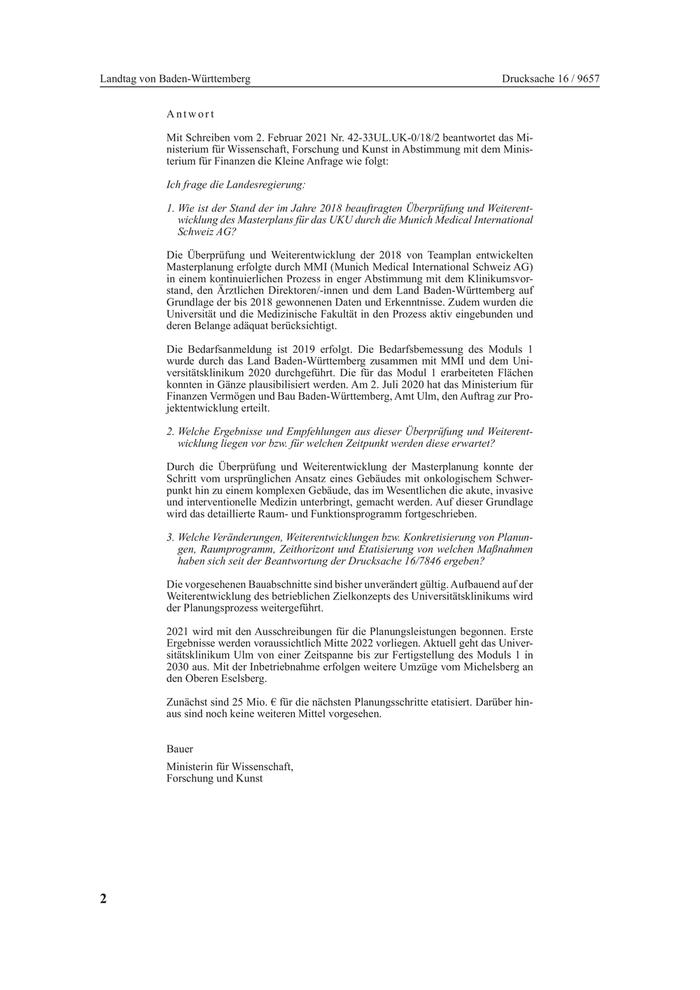 Landtag von Baden-Württemberg

Drucksache 16 / 9657

Antwort

Mit Schreiben vom 2. Februar 2021 Nr. 42-33UL.UK-0/18/2 beantwortet das Ministerium für Wissenschaft, Forschung und Kunst in Abstimmung mit dem Ministerium für Finanzen die Kleine Anfrage wie folgt:

Ich frage die Landesregierung:

1. Wie ist der Stand der im Jahre 2018 beauftragten Überprüfung und Weiterentwicklung des Masterplans für das UKU durch die Munich Medical International Schweiz AG?

Die Überprüfung und Weiterentwicklung der 2018 von Teamplan entwickelten Masterplanung erfolgte durch MMI (Munich Medical International Schweiz AG) in einem kontinuierlichen Prozess in enger Abstimmung mit dem Klinikumsvorstand, den Ärztlichen Direktoren/-innen und dem Land Baden-Württemberg auf Grundlage der bis 2018 gewonnenen Daten und Erkenntnisse. Zudem wurden die Universität und die Medizinische Fakultät in den Prozess aktiv eingebunden und deren Belange adäquat berücksichtigt.

Die Bedarfsanmeldung ist 2019 erfolgt. Die Bedarfsbemessung des Moduls 1 wurde durch das Land Baden-Württemberg zusammen mit MMI und dem Universitätsklinikum 2020 durchgeführt. Die für das Modul 1 erarbeiteten Flächen konnten in Gänze plausibilisiert werden. Am 2. Juli 2020 hat das Ministerium für Finanzen Vermögen und Bau Baden-Württemberg, Amt Ulm, den Auftrag zur Projektentwicklung erteilt.

2. Welche Ergebnisse und Empfehlungen aus dieser Überprüfung und Weiterentwicklung liegen vor bzw. für welchen Zeitpunkt werden diese erwartet?

Durch die Überprüfung und Weiterentwicklung der Masterplanung konnte der Schritt vom ursprünglichen Ansatz eines Gebäudes mit onkologischem Schwerpunkt hin zu einem komplexen Gebäude, das im Wesentlichen die akute, invasive und interventionelle Medizin unterbringt, gemacht werden. Auf dieser Grundlage wird das detaillierte Raum- und Funktionsprogramm fortgeschrieben.

3. Welche Veränderungen, Weiterentwicklungen bzw. Konkretisierung von Planungen, Raumprogramm, Zeithorizont und Etatisierung von welchen Maßnahmen haben sich seit der Beantwortung der Drucksache 16/7846 ergeben?

Die vorgesehenen Bauabschnitte sind bisher unverändert gültig. Aufbauend auf der Weiterentwicklung des betrieblichen Zielkonzepts des Universitätsklinikums wird der Planungsprozess weitergeführt.

2021 wird mit den Ausschreibungen für die Planungsleistungen begonnen. Erste Ergebnisse werden voraussichtlich Mitte 2022 vorliegen. Aktuell geht das Universitätsklinikum Ulm von einer Zeitspanne bis zur Fertigstellung des Moduls 1 in 2030 aus. Mit der Inbetriebnahme erfolgen weitere Umzüge vom Michelsberg an den Oberen Eselsberg.

Zunächst sind 25 Mio. € für die nächsten Planungsschritte etatisiert. Darüber hinaus sind noch keine weiteren Mittel vorgesehen.

Bauer

Ministerin für Wissenschaft, Forschung und Kunst

2